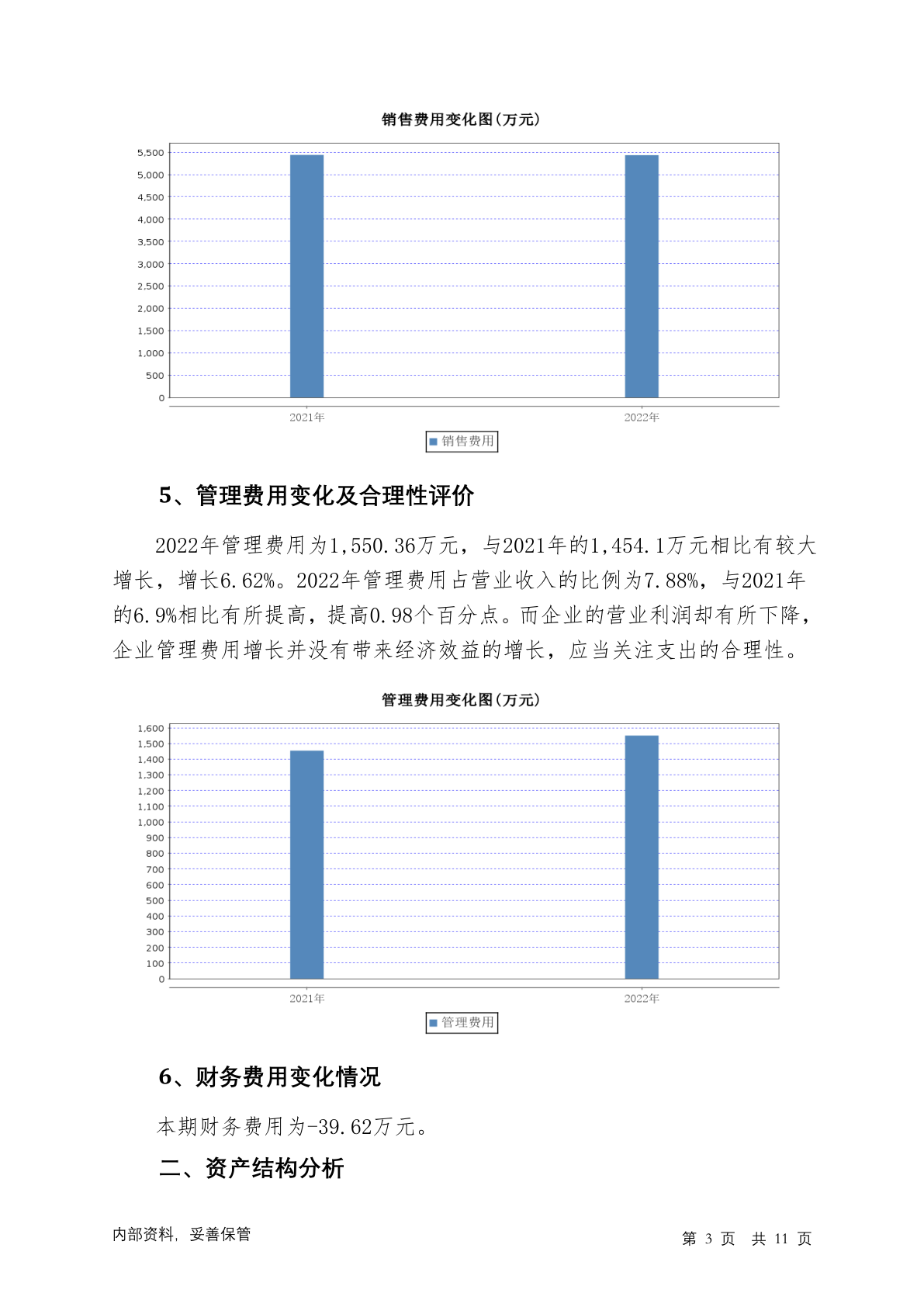 销售费用变化图(万元)

5,500
5,000
4,500
4,000
3,500
3,000
2,500
2,000
1,500
1,000
500
0

2021年
2022年

销售费用

5、管理费用变化及合理性评价

2022年管理费用为1,550.36万元，与2021年的1,454.1万元相比有较大增长，增长6.62%。2022年管理费用占营业收入的比例为7.88%，与2021年的6.9%相比有所提高，提高0.98个百分点。而企业的营业利润却有所下降，企业管理费用增长并没有带来经济效益的增长，应当关注支出的合理性。

管理费用变化图(万元)

1,600
1,500
1,400
1,300
1,200
1,100
1,000
900
800
700
600
500
400
300
200
100
0

2021年
2022年

管理费用

6、财务费用变化情况

本期财务费用为-39.62万元。

二、资产结构分析

内部资料，妥善保管

第 3 页 共 11 页